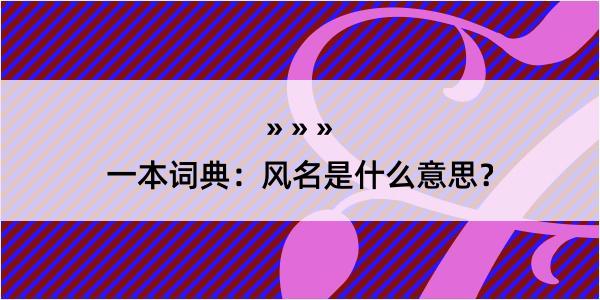 » » »

一本词典：风名是什么意思？